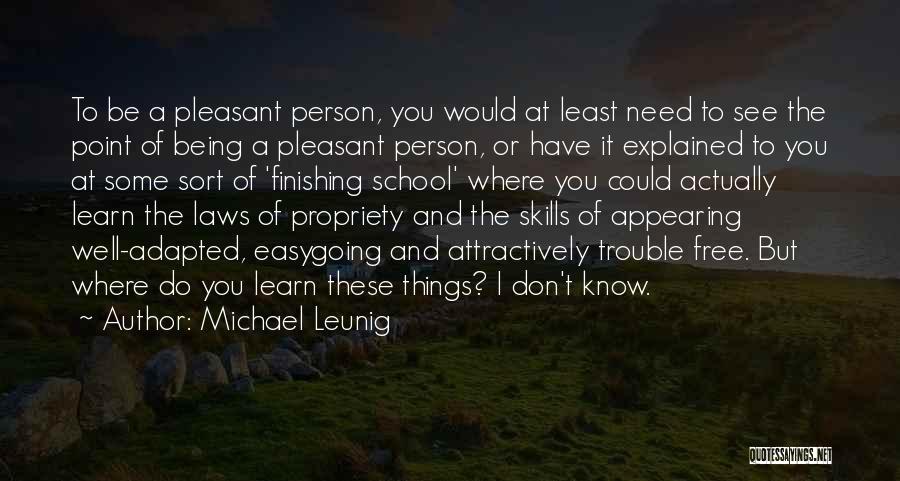 To be a pleasant person, you would at least need to see the point of being a pleasant person, or have it explained to you at some sort of 'finishing school' where you could actually learn the laws of propriety and the skills of appearing well-adapted, easygoing and attractively trouble free. But where do you learn these things? I don't know.
~ Author: Michael Leunig

QUOTESSAYINGS.NET